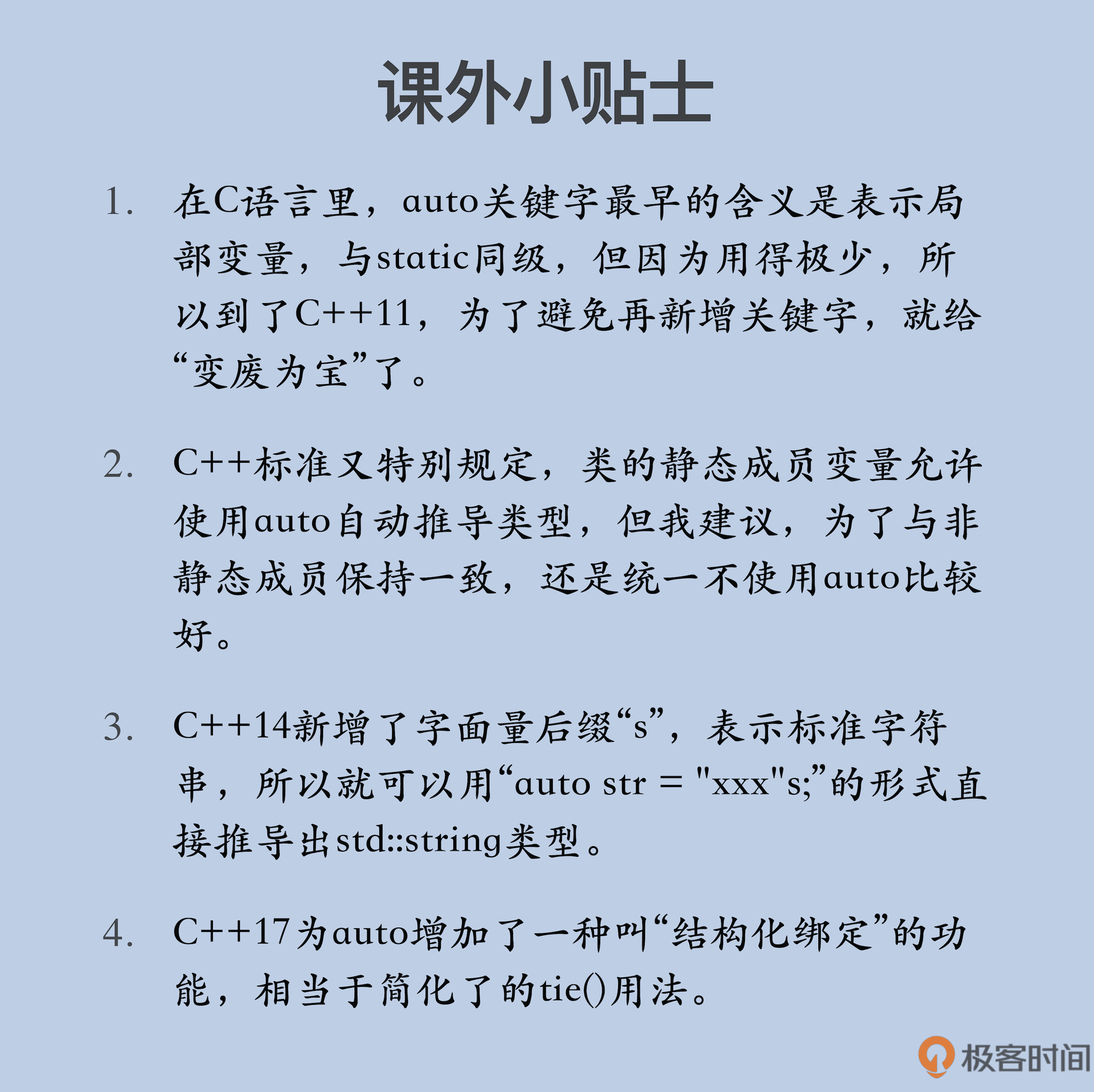 课外小贴士

1. 在C语言里，auto关键字最早的含义是表示局部变量，与static同级，但因为用得极少，所以到了C++11，为了避免再新增关键字，就给“变废为宝”了。

2. C++标准又特别规定，类的静态成员变量允许使用auto自动推导类型，但我建议，为了与非静态成员保持一致，还是统一不使用auto比较好。

3. C++14新增了字面量后缀“s”，表示标准字符串，所以就可以用“auto str = "xxx"s;”的形式直接推导出std::string类型。

4. C++17为auto增加了一种叫“结构化绑定”的功能，相当于简化了的tie()用法。

极客时间